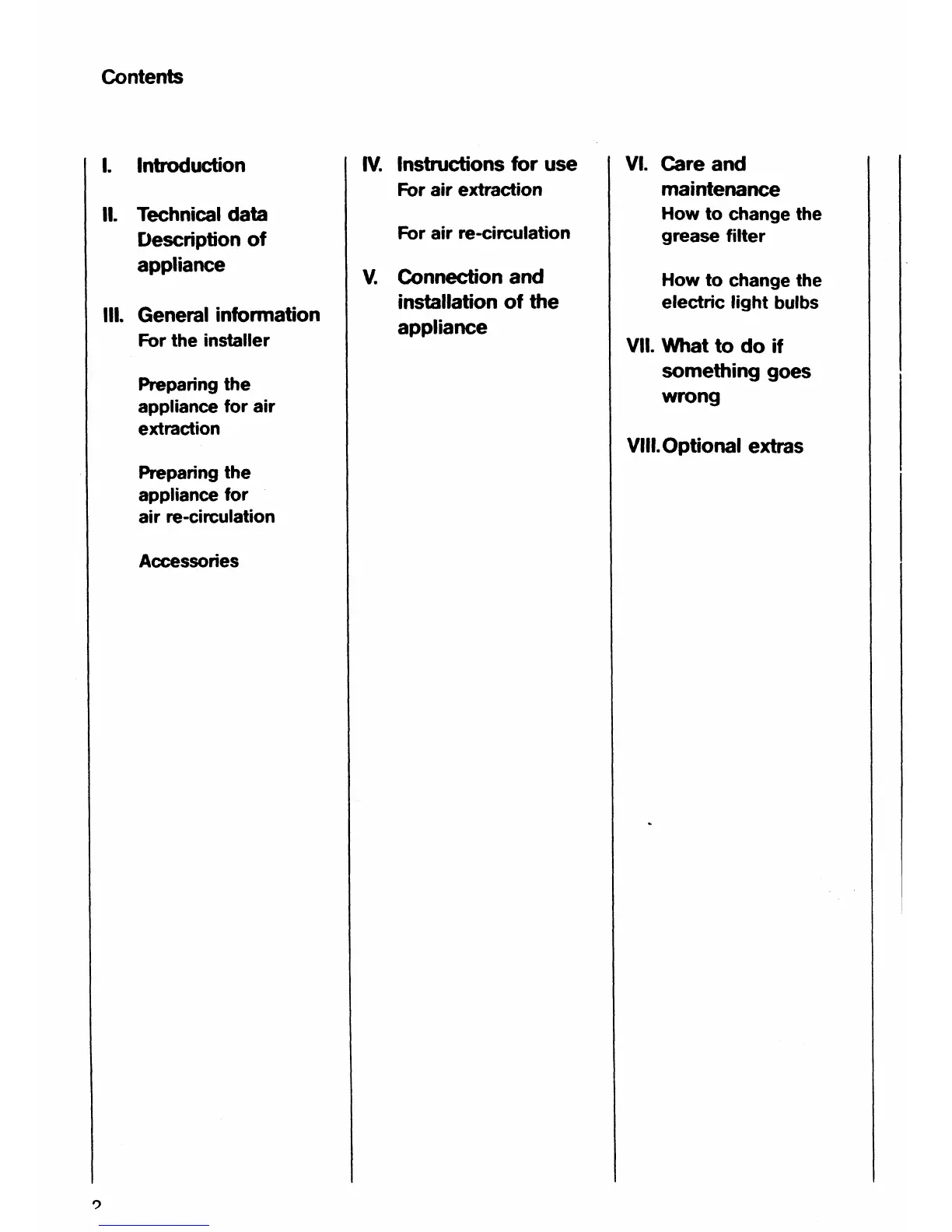 Contents

I. Introduction

II. Technical data
Description of appliance

III. General information
For the installer

Preparing the appliance for air extraction

Preparing the appliance for air re-circulation

Accessories

IV. Instructions for use
For air extraction

For air re-circulation

V. Connection and installation of the appliance

VI. Care and maintenance
How to change the grease filter

How to change the electric light bulbs

VII. What to do if something goes wrong

VIII. Optional extras

2